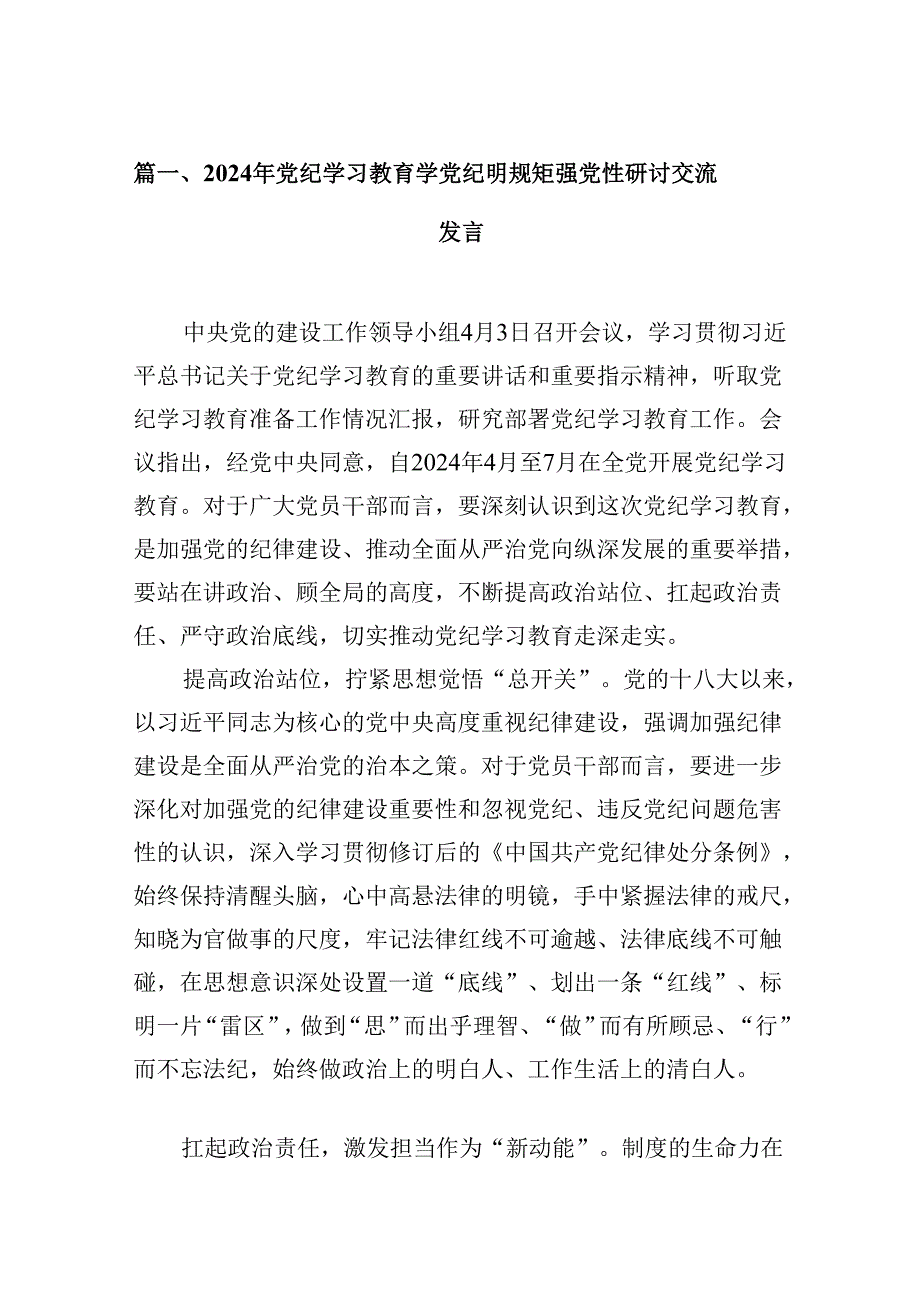 篇一、2024年党纪学习教育学党纪明规矩强党性研讨交流发言

中央党的建设工作领导小组4月3日召开会议，学习贯彻习近平总书记关于党纪学习教育的重要讲话和重要指示精神，听取党纪学习教育准备工作情况汇报，研究部署党纪学习教育工作。会议指出，经党中央同意，自2024年4月至7月在全党开展党纪学习教育。对于广大党员干部而言，要深刻认识到这次党纪学习教育，是加强党的纪律建设、推动全面从严治党向纵深发展的重要举措，要站在讲政治、顾全局的高度，不断提高政治站位、扛起政治责任、严守政治底线，切实推动党纪学习教育走深走实。

提高政治站位，拧紧思想觉悟“总开关”。党的十八大以来，以习近平同志为核心的党中央高度重视纪律建设，强调加强纪律建设是全面从严治党的治本之策。对于党员干部而言，要进一步深化对加强党的纪律建设重要性和忽视党纪、违反党纪问题危害性的认识，深入学习贯彻修订后的《中国共产党纪律处分条例》，始终保持清醒头脑，心中高悬法律的明镜，手中紧握法律的戒尺，知晓为官做事的尺度，牢记法律红线不可逾越、法律底线不可触碰，在思想意识深处设置一道“底线”、划出一条“红线”、标明一片“雷区”，做到“思”而出乎理智、“做”而有所顾忌、“行”而不忘法纪，始终做政治上的明白人、工作生活上的清白人。

扛起政治责任，激发担当作为“新动能”。制度的生命力在